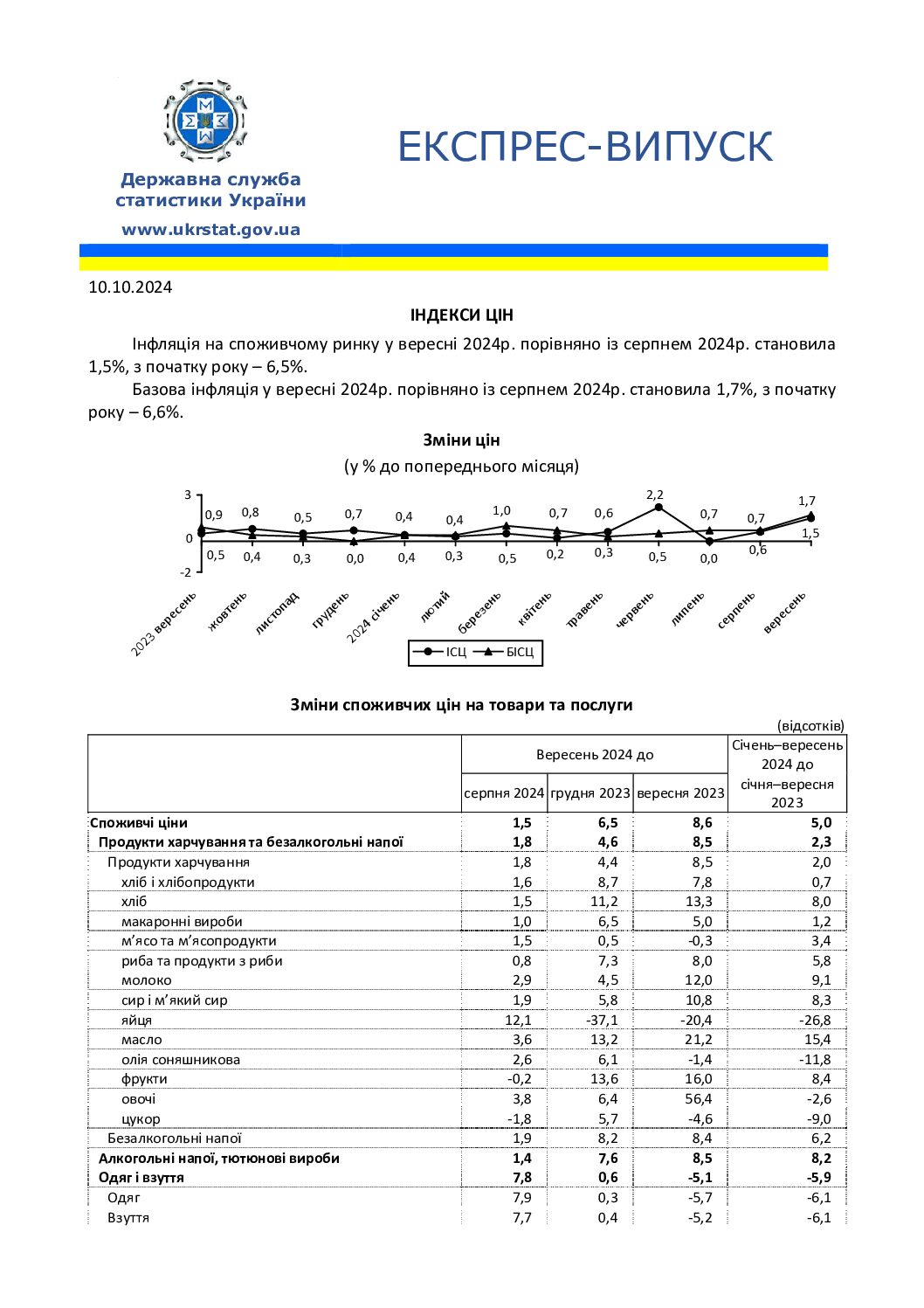 Державна служба статистики України

www.ukrstat.gov.ua

ЕКСПРЕС-ВИПУСК

10.10.2024

ІНДЕКСИ ЦІН

Інфляція на споживчому ринку у вересні 2024р. порівняно із серпнем 2024р. становила 1,5%, з початку року – 6,5%.

Базова інфляція у вересні 2024р. порівняно із серпнем 2024р. становила 1,7%, з початку року – 6,6%.

Зміни цін

(у % до попереднього місяця)

3
0
-2

0,9 0,8 0,5 0,7 0,4 0,4 1,0 0,7 0,6 2,2 0,7 0,7 1,7

0,5 0,4 0,3 0,0 0,4 0,3 0,5 0,2 0,3 0,5 0,0 0,6 1,5

2023 вересень
жовтень
листопад
грудень
2024 січень
лютий
березень
квітень
травень
червень
липень
серпень
вересень

ІСЦ БІСЦ

Зміни споживчих цін на товари та послуги

(відсотків)

| | Вересень 2024 до | | | Січень–вересень 2024 до січня–вересня 2023 |
|---|---|---|---|---|
| | серпня 2024 | грудня 2023 | вересня 2023 | |
| Споживчі ціни | 1,5 | 6,5 | 8,6 | 5,0 |
| Продукти харчування та безалкогольні напої | 1,8 | 4,6 | 8,5 | 2,3 |
| Продукти харчування | 1,8 | 4,4 | 8,5 | 2,0 |
| хліб і хлібопродукти | 1,6 | 8,7 | 7,8 | 0,7 |
| хліб | 1,5 | 11,2 | 13,3 | 8,0 |
| макаронні вироби | 1,0 | 6,5 | 5,0 | 1,2 |
| м’ясо та м’ясопродукти | 1,5 | 0,5 | -0,3 | 3,4 |
| риба та продукти з риби | 0,8 | 7,3 | 8,0 | 5,8 |
| молоко | 2,9 | 4,5 | 12,0 | 9,1 |
| сир і м’який сир | 1,9 | 5,8 | 10,8 | 8,3 |
| яйця | 12,1 | -37,1 | -20,4 | -26,8 |
| масло | 3,6 | 13,2 | 21,2 | 15,4 |
| олія соняшникова | 2,6 | 6,1 | -1,4 | -11,8 |
| фрукти | -0,2 | 13,6 | 16,0 | 8,4 |
| овочі | 3,8 | 6,4 | 56,4 | -2,6 |
| цукор | -1,8 | 5,7 | -4,6 | -9,0 |
| Безалкогольні напої | 1,9 | 8,2 | 8,4 | 6,2 |
| Алкогольні напої, тютюнові вироби | 1,4 | 7,6 | 8,5 | 8,2 |
| Одяг і взуття | 7,8 | 0,6 | -5,1 | -5,9 |
| Одяг | 7,9 | 0,3 | -5,7 | -6,1 |
| Взуття | 7,7 | 0,4 | -5,2 | -6,1 |